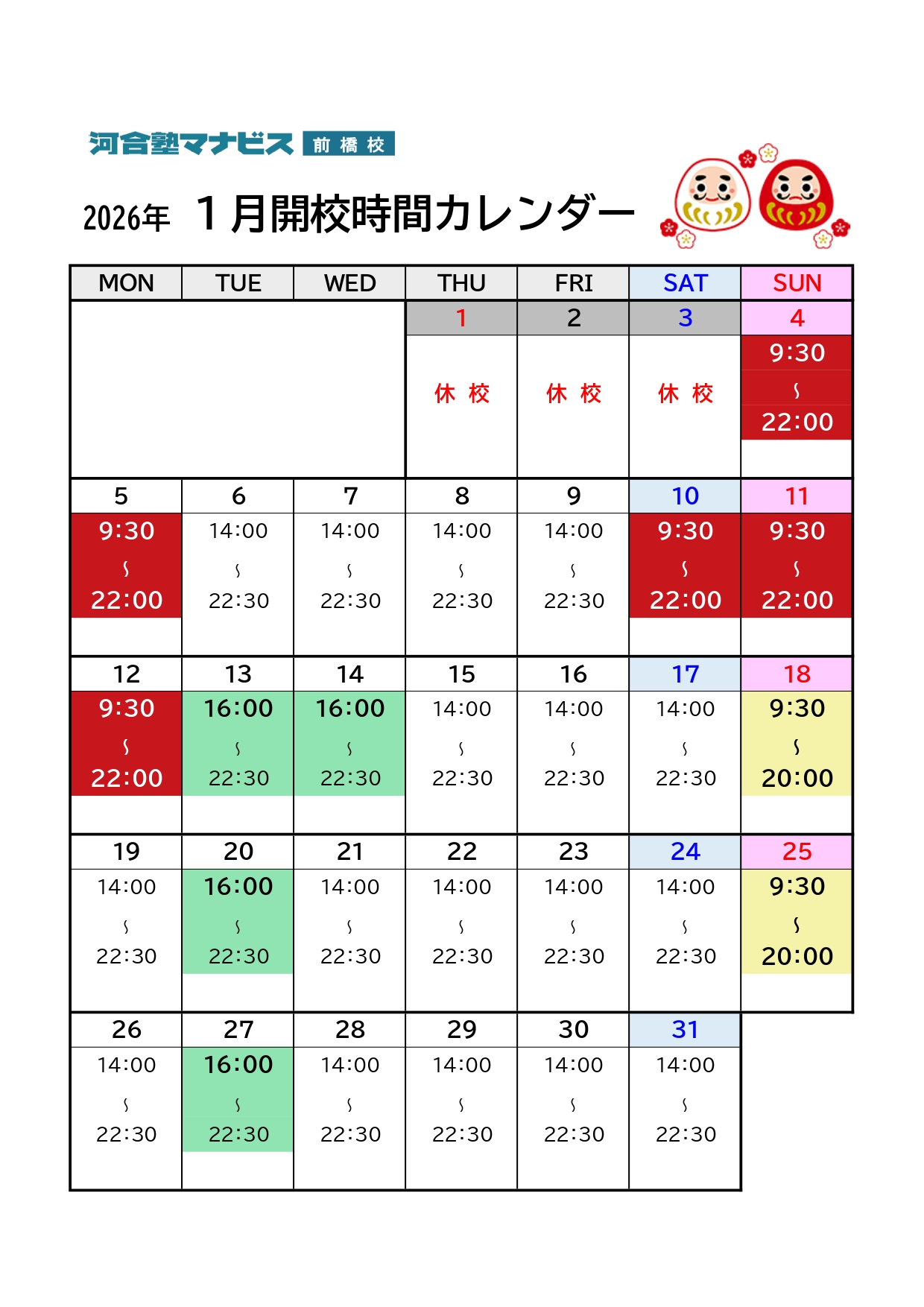 河合塾マナビス 前橋校

2026年 １月開校時間カレンダー

| MON | TUE | WED | THU | FRI | SAT | SUN |
|---|---|---|---|---|---|---|
| | | | 1 | 2 | 3 | 4 |
| | | | 休 校 | 休 校 | 休 校 | 9:30 ～ 22:00 |
| 5 | 6 | 7 | 8 | 9 | 10 | 11 |
| 9:30 ～ 22:00 | 14:00 ～ 22:30 | 14:00 ～ 22:30 | 14:00 ～ 22:30 | 14:00 ～ 22:30 | 9:30 ～ 22:00 | 9:30 ～ 22:00 |
| 12 | 13 | 14 | 15 | 16 | 17 | 18 |
| 9:30 ～ 22:00 | 16:00 ～ 22:30 | 16:00 ～ 22:30 | 14:00 ～ 22:30 | 14:00 ～ 22:30 | 14:00 ～ 22:30 | 9:30 ～ 20:00 |
| 19 | 20 | 21 | 22 | 23 | 24 | 25 |
| 14:00 ～ 22:30 | 16:00 ～ 22:30 | 14:00 ～ 22:30 | 14:00 ～ 22:30 | 14:00 ～ 22:30 | 14:00 ～ 22:30 | 9:30 ～ 20:00 |
| 26 | 27 | 28 | 29 | 30 | 31 | |
| 14:00 ～ 22:30 | 16:00 ～ 22:30 | 14:00 ～ 22:30 | 14:00 ～ 22:30 | 14:00 ～ 22:30 | 14:00 ～ 22:30 | |